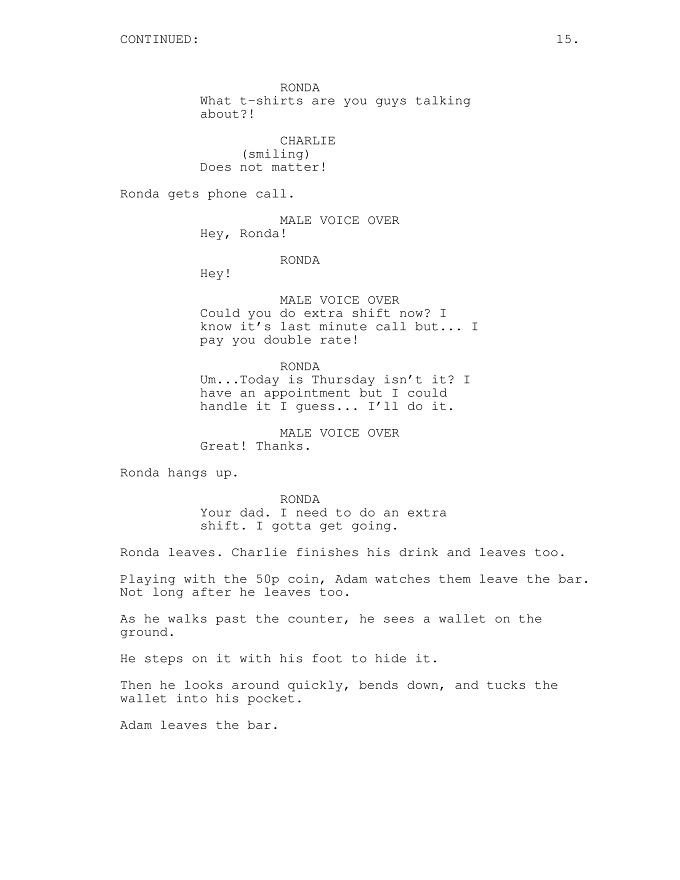 CONTINUED: 15.

RONDA
What t-shirts are you guys talking about?!

CHARLIE
(smiling)
Does not matter!

Ronda gets phone call.

MALE VOICE OVER
Hey, Ronda!

RONDA
Hey!

MALE VOICE OVER
Could you do extra shift now? I know it's last minute call but... I pay you double rate!

RONDA
Um...Today is Thursday isn't it? I have an appointment but I could handle it I guess... I'll do it.

MALE VOICE OVER
Great! Thanks.

Ronda hangs up.

RONDA
Your dad. I need to do an extra shift. I gotta get going.

Ronda leaves. Charlie finishes his drink and leaves too.

Playing with the 50p coin, Adam watches them leave the bar. Not long after he leaves too.

As he walks past the counter, he sees a wallet on the ground.

He steps on it with his foot to hide it.

Then he looks around quickly, bends down, and tucks the wallet into his pocket.

Adam leaves the bar.